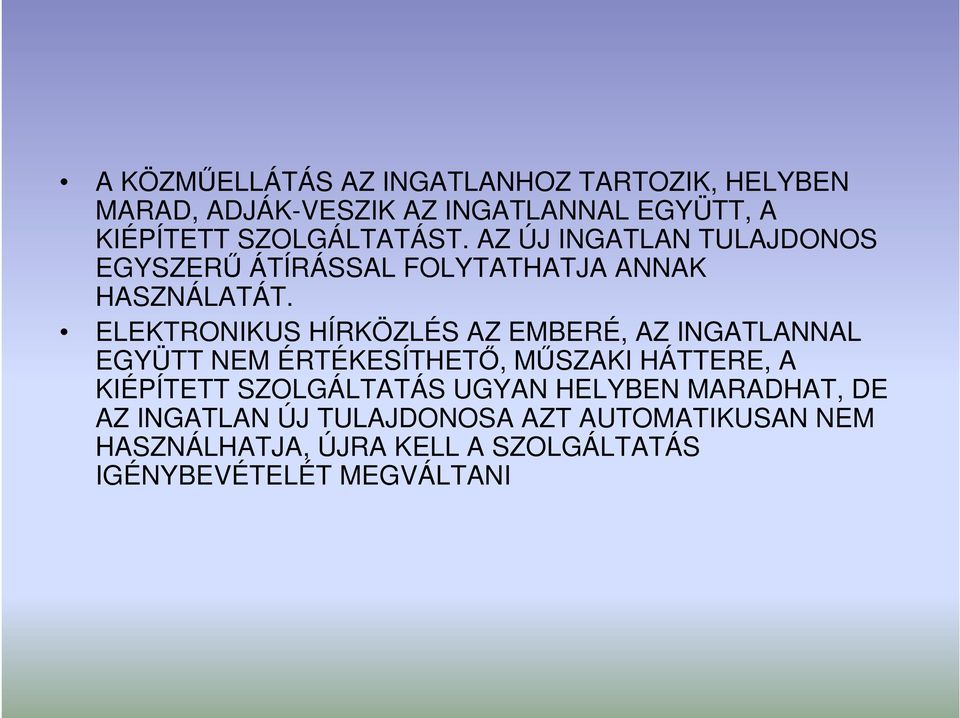 • A KÖZMŰELLÁTÁS AZ INGATLANHOZ TARTOZIK, HELYBEN MARAD, ADJÁK-VESZIK AZ INGATLANNAL EGYÜTT, A KIÉPÍTETT SZOLGÁLTATÁST. AZ ÚJ INGATLAN TULAJDONOS EGYSZERŰ ÁTÍRÁSSAL FOLYTATHATJA ANNAK HASZNÁLATÁT.

• ELEKTRONIKUS HÍRKÖZLÉS AZ EMBERÉ, AZ INGATLANNAL EGYÜTT NEM ÉRTÉKESÍTHETŐ, MŰSZAKI HÁTTERE, A KIÉPÍTETT SZOLGÁLTATÁS UGYAN HELYBEN MARADHAT, DE AZ INGATLAN ÚJ TULAJDONOSA AZT AUTOMATIKUSAN NEM HASZNÁLHATJA, ÚJRA KELL A SZOLGÁLTATÁS IGÉNYBEVÉTELÉT MEGVÁLTANI